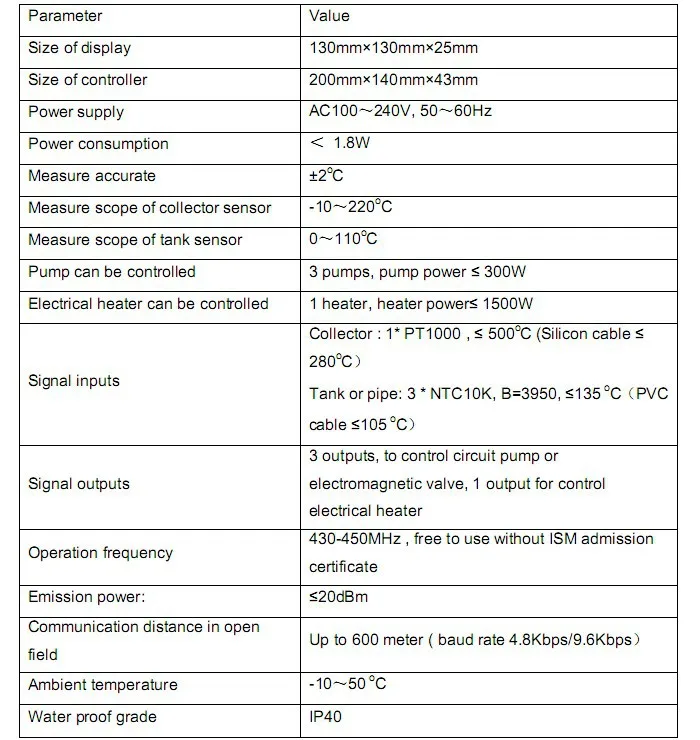 | Parameter | Value |
|---|---|
| Size of display | 130mm×130mm×25mm |
| Size of controller | 200mm×140mm×43mm |
| Power supply | AC100～240V, 50～60Hz |
| Power consumption | ＜ 1.8W |
| Measure accurate | ±2°C |
| Measure scope of collector sensor | -10～220°C |
| Measure scope of tank sensor | 0～110°C |
| Pump can be controlled | 3 pumps, pump power ≤ 300W |
| Electrical heater can be controlled | 1 heater, heater power≤ 1500W |
| Signal inputs | Collector : 1* PT1000 , ≤ 500°C (Silicon cable ≤ 280°C） Tank or pipe: 3 * NTC10K, B=3950, ≤135 °C（PVC cable ≤105 °C） |
| Signal outputs | 3 outputs, to control circuit pump or electromagnetic valve, 1 output for control electrical heater |
| Operation frequency | 430-450MHz , free to use without ISM admission certificate |
| Emission power: | ≤20dBm |
| Communication distance in open field | Up to 600 meter ( baud rate 4.8Kbps/9.6Kbps） |
| Ambient temperature | -10～50 °C |
| Water proof grade | IP40 |